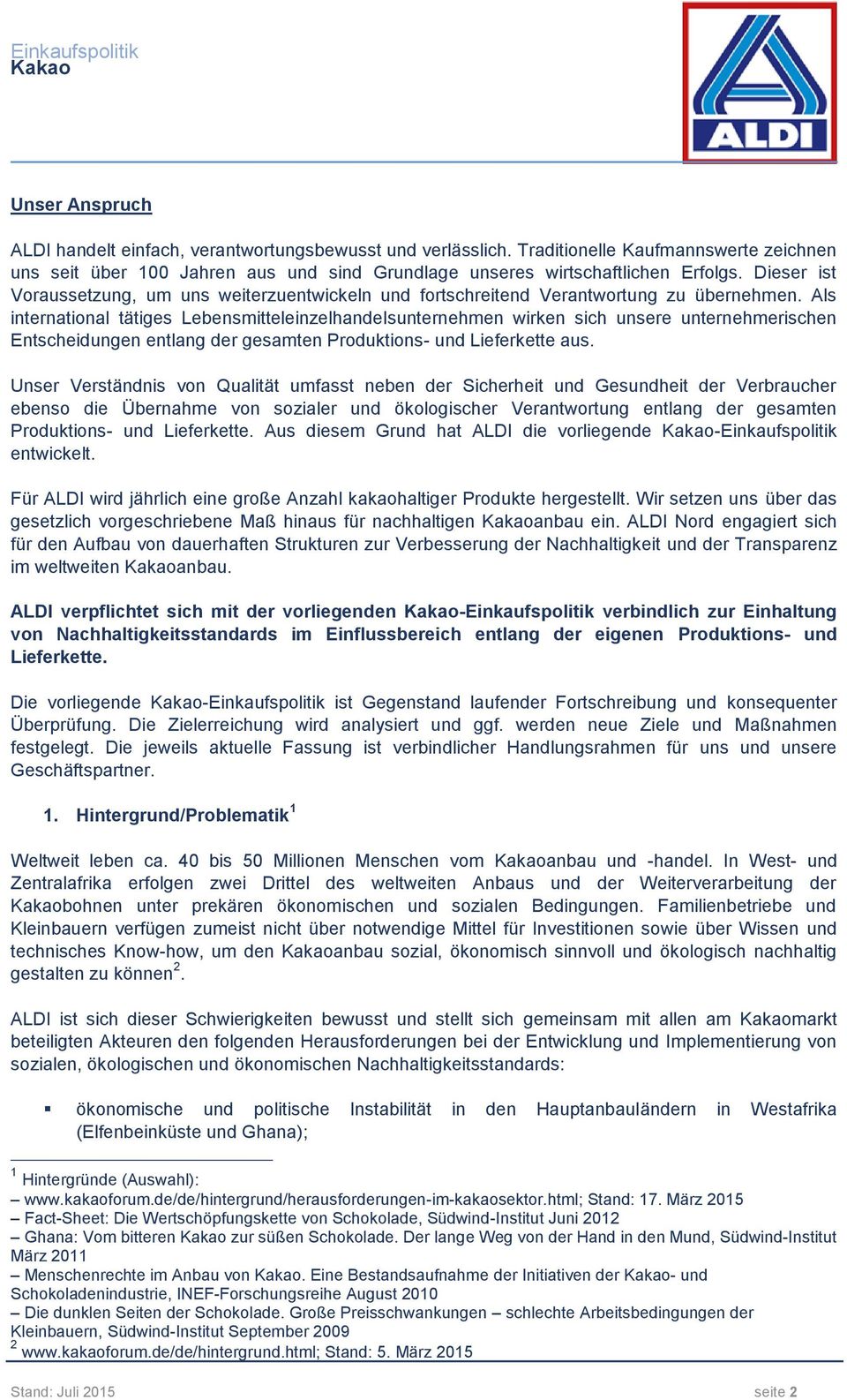 Einkaufspolitik
Kakao

ALDI

Unser Anspruch

ALDI handelt einfach, verantwortungsbewusst und verlässlich. Traditionelle Kaufmannswerte zeichnen uns seit über 100 Jahren aus und sind Grundlage unseres wirtschaftlichen Erfolgs. Dieser ist Voraussetzung, um uns weiterzuentwickeln und fortschreitend Verantwortung zu übernehmen. Als international tätiges Lebensmitteleinzelhandelsunternehmen wirken sich unsere unternehmerischen Entscheidungen entlang der gesamten Produktions- und Lieferkette aus.

Unser Verständnis von Qualität umfasst neben der Sicherheit und Gesundheit der Verbraucher ebenso die Übernahme von sozialer und ökologischer Verantwortung entlang der gesamten Produktions- und Lieferkette. Aus diesem Grund hat ALDI die vorliegende Kakao-Einkaufspolitik entwickelt.

Für ALDI wird jährlich eine große Anzahl kakaohaltiger Produkte hergestellt. Wir setzen uns über das gesetzlich vorgeschriebene Maß hinaus für nachhaltigen Kakaoanbau ein. ALDI Nord engagiert sich für den Aufbau von dauerhaften Strukturen zur Verbesserung der Nachhaltigkeit und der Transparenz im weltweiten Kakaoanbau.

ALDI verpflichtet sich mit der vorliegenden Kakao-Einkaufspolitik verbindlich zur Einhaltung von Nachhaltigkeitsstandards im Einflussbereich entlang der eigenen Produktions- und Lieferkette.

Die vorliegende Kakao-Einkaufspolitik ist Gegenstand laufender Fortschreibung und konsequenter Überprüfung. Die Zielerreichung wird analysiert und ggf. werden neue Ziele und Maßnahmen festgelegt. Die jeweils aktuelle Fassung ist verbindlicher Handlungsrahmen für uns und unsere Geschäftspartner.

1. Hintergrund/Problematik$^1$

Weltweit leben ca. 40 bis 50 Millionen Menschen vom Kakaoanbau und -handel. In West- und Zentralafrika erfolgen zwei Drittel des weltweiten Anbaus und der Weiterverarbeitung der Kakaobohnen unter prekären ökonomischen und sozialen Bedingungen. Familienbetriebe und Kleinbauern verfügen zumeist nicht über notwendige Mittel für Investitionen sowie über Wissen und technisches Know-how, um den Kakaoanbau sozial, ökonomisch sinnvoll und ökologisch nachhaltig gestalten zu können$^2$.

ALDI ist sich dieser Schwierigkeiten bewusst und stellt sich gemeinsam mit allen am Kakaomarkt beteiligten Akteuren den folgenden Herausforderungen bei der Entwicklung und Implementierung von sozialen, ökologischen und ökonomischen Nachhaltigkeitsstandards:

▪ ökonomische und politische Instabilität in den Hauptanbauländern in Westafrika (Elfenbeinküste und Ghana);

$^1$ Hintergründe (Auswahl):
– www.kakaoforum.de/de/hintergrund/herausforderungen-im-kakaosektor.html; Stand: 17. März 2015
– Fact-Sheet: Die Wertschöpfungskette von Schokolade, Südwind-Institut Juni 2012
– Ghana: Vom bitteren Kakao zur süßen Schokolade. Der lange Weg von der Hand in den Mund, Südwind-Institut März 2011
– Menschenrechte im Anbau von Kakao. Eine Bestandsaufnahme der Initiativen der Kakao- und Schokoladenindustrie, INEF-Forschungsreihe August 2010
– Die dunklen Seiten der Schokolade. Große Preisschwankungen – schlechte Arbeitsbedingungen der Kleinbauern, Südwind-Institut September 2009
$^2$ www.kakaoforum.de/de/hintergrund.html; Stand: 5. März 2015

Stand: Juli 2015 seite 2